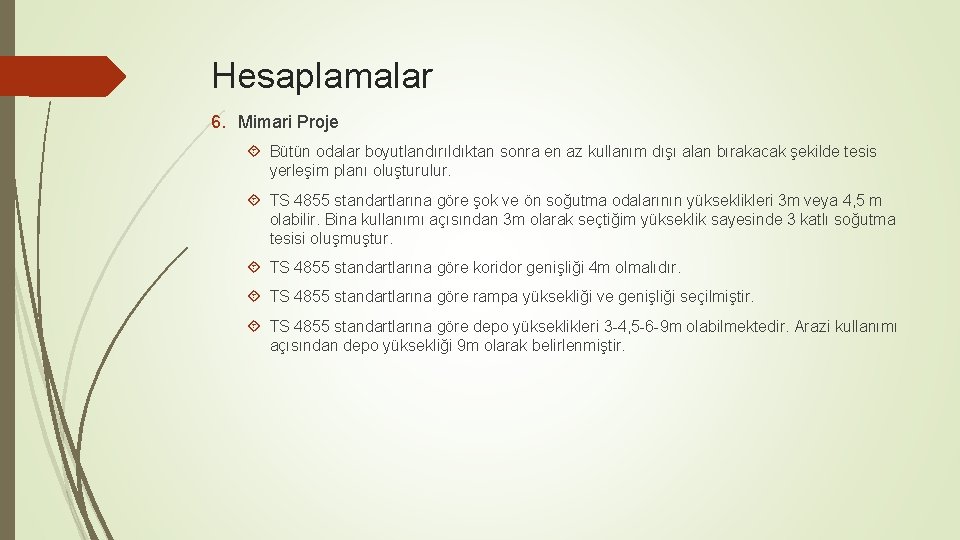 Hesaplamalar

6. Mimari Proje

Bütün odalar boyutlandırıldıktan sonra en az kullanım dışı alan bırakacak şekilde tesis yerleşim planı oluşturulur.

TS 4855 standartlarına göre şok ve ön soğutma odalarının yükseklikleri 3m veya 4,5 m olabilir. Bina kullanımı açısından 3m olarak seçtiğim yükseklik sayesinde 3 katlı soğutma tesisi oluşmuştur.

TS 4855 standartlarına göre koridor genişliği 4m olmalıdır.

TS 4855 standartlarına göre rampa yüksekliği ve genişliği seçilmiştir.

TS 4855 standartlarına göre depo yükseklikleri 3-4,5-6-9m olabilmektedir. Arazi kullanımı açısından depo yüksekliği 9m olarak belirlenmiştir.